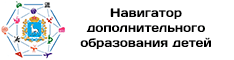 Навигатор дополнительного образования детей